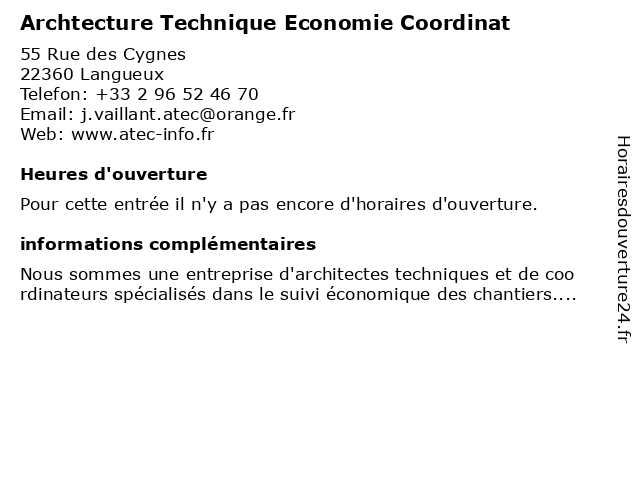 Archtecture Technique Economie Coordinat

55 Rue des Cygnes
22360 Langueux
Telefon: +33 2 96 52 46 70
Email: j.vaillant.atec@orange.fr
Web: www.atec-info.fr

Heures d'ouverture

Pour cette entrée il n'y a pas encore d'horaires d'ouverture.

informations complémentaires

Nous sommes une entreprise d'architectes techniques et de coo rdinateurs spécialisés dans le suivi économique des chantiers....

Horairesdouverture24.fr